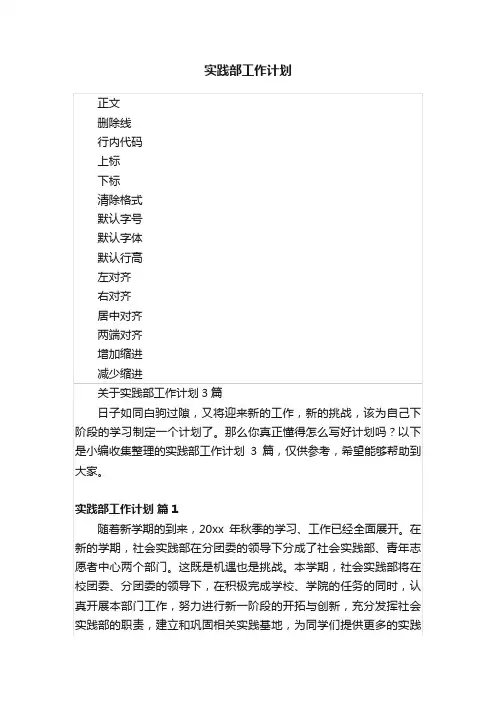 实践部工作计划

正文
删除线
行内代码
上标
下标
清除格式
默认字号
默认字体
默认行高
左对齐
右对齐
居中对齐
两端对齐
增加缩进
减少缩进

关于实践部工作计划 3 篇

日子如同白驹过隙，又将迎来新的工作，新的挑战，该为自己下阶段的学习制定一个计划了。那么你真正懂得怎么写好计划吗？以下是小编收集整理的实践部工作计划 3 篇，仅供参考，希望能够帮助到大家。

实践部工作计划 篇 1

随着新学期的到来，20xx 年秋季的学习、工作已经全面展开。在新的学期，社会实践部在分团委的领导下分成了社会实践部、青年志愿者中心两个部门。这既是机遇也是挑战。本学期，社会实践部将在校团委、分团委的领导下，在积极完成学校、学院的任务的同时，认真开展本部门工作，努力进行新一阶段的开拓与创新，充分发挥社会实践部的职责，建立和巩固相关实践基地，为同学们提供更多的实践